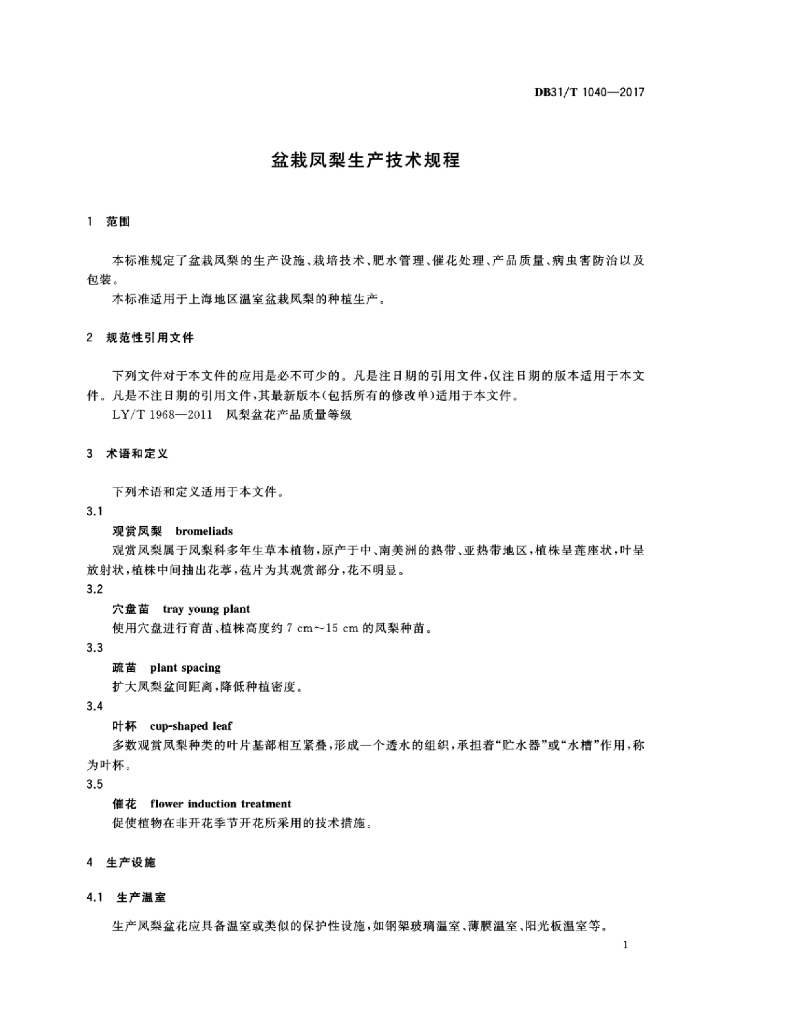 DB31/T 1040—2017

盆栽凤梨生产技术规程

1 范围

本标准规定了盆栽凤梨的生产设施、栽培技术、肥水管理、催花处理、产品质量、病虫害防治以及包装。

本标准适用于上海地区温室盆栽凤梨的种植生产。

2 规范性引用文件

下列文件对于本文件的应用是必不可少的。凡是注日期的引用文件，仅注日期的版本适用于本文件。凡是不注日期的引用文件，其最新版本(包括所有的修改单)适用于本文件。

LY/T 1968—2011 凤梨盆花产品质量等级

3 术语和定义

下列术语和定义适用于本文件。

3.1

观赏凤梨 bromeliads

观赏凤梨属于凤梨科多年生草本植物，原产于中、南美洲的热带、亚热带地区，植株呈莲座状，叶呈放射状，植株中间抽出花葶，苞片为其观赏部分，花不明显。

3.2

穴盘苗 tray young plant

使用穴盘进行育苗、植株高度约 7 cm~15 cm 的凤梨种苗。

3.3

疏苗 plant spacing

扩大凤梨盆间距离，降低种植密度。

3.4

叶杯 cup-shaped leaf

多数观赏凤梨种类的叶片基部相互紧叠，形成一个透水的组织，承担着“贮水器”或“水槽”作用，称为叶杯。

3.5

催花 flower induction treatment

促使植物在非开花季节开花所采用的技术措施。

4 生产设施

4.1 生产温室

生产凤梨盆花应具备温室或类似的保护性设施，如钢架玻璃温室、薄膜温室、阳光板温室等。

1